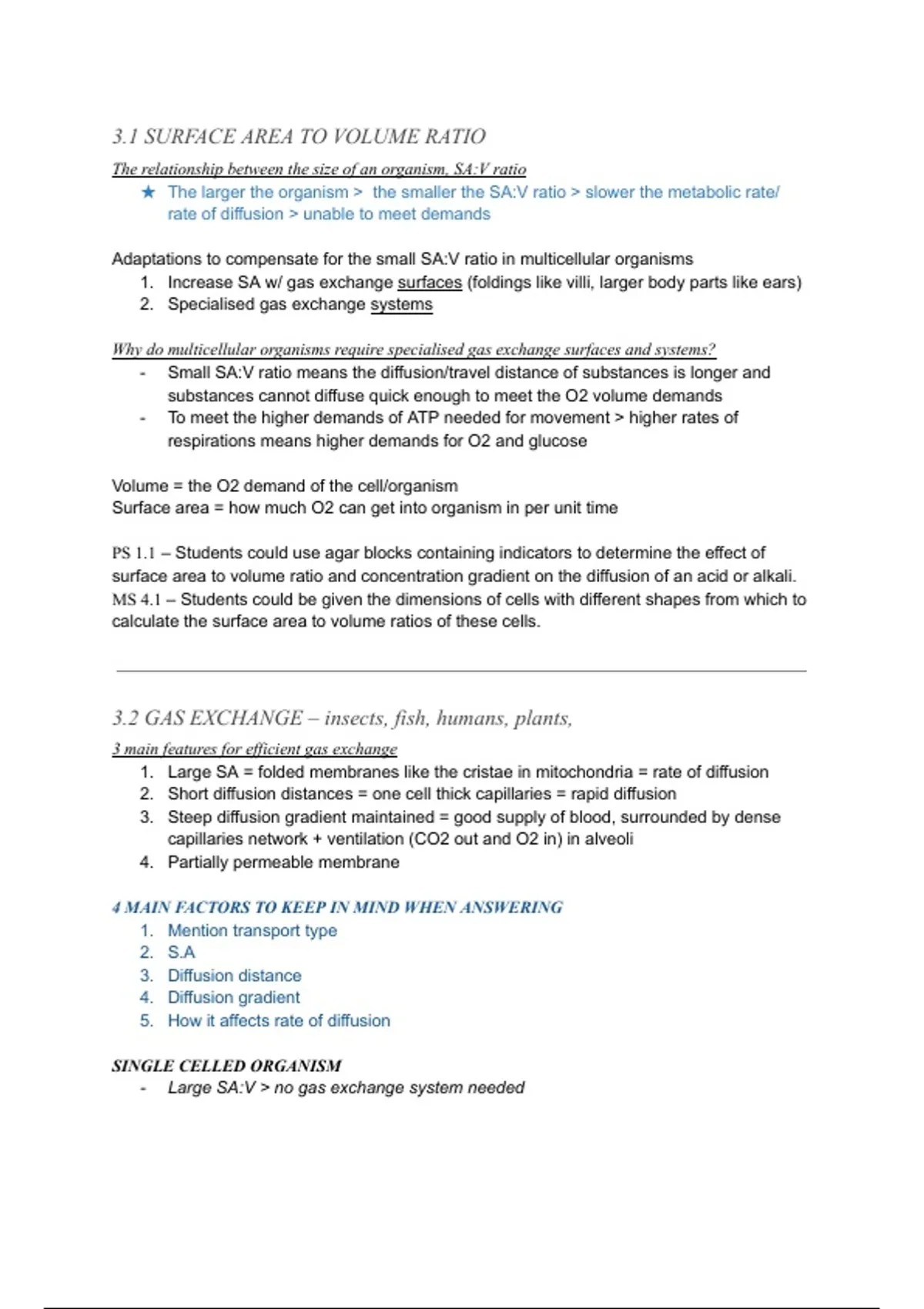 3.1 SURFACE AREA TO VOLUME RATIO

The relationship between the size of an organism, SA:V ratio

★ The larger the organism > the smaller the SA:V ratio > slower the metabolic rate/ rate of diffusion > unable to meet demands

Adaptations to compensate for the small SA:V ratio in multicellular organisms

1. Increase SA w/ gas exchange surfaces (foldings like villi, larger body parts like ears)
2. Specialised gas exchange systems

Why do multicellular organisms require specialised gas exchange surfaces and systems?

- Small SA:V ratio means the diffusion/travel distance of substances is longer and substances cannot diffuse quick enough to meet the O2 volume demands
- To meet the higher demands of ATP needed for movement > higher rates of respirations means higher demands for O2 and glucose

Volume = the O2 demand of the cell/organism
Surface area = how much O2 can get into organism in per unit time

PS 1.1 – Students could use agar blocks containing indicators to determine the effect of surface area to volume ratio and concentration gradient on the diffusion of an acid or alkali.
MS 4.1 – Students could be given the dimensions of cells with different shapes from which to calculate the surface area to volume ratios of these cells.

3.2 GAS EXCHANGE – insects, fish, humans, plants,

3 main features for efficient gas exchange

1. Large SA = folded membranes like the cristae in mitochondria = rate of diffusion
2. Short diffusion distances = one cell thick capillaries = rapid diffusion
3. Steep diffusion gradient maintained = good supply of blood, surrounded by dense capillaries network + ventilation (CO2 out and O2 in) in alveoli
4. Partially permeable membrane

4 MAIN FACTORS TO KEEP IN MIND WHEN ANSWERING

1. Mention transport type
2. S.A
3. Diffusion distance
4. Diffusion gradient
5. How it affects rate of diffusion

SINGLE CELLED ORGANISM

- Large SA:V > no gas exchange system needed